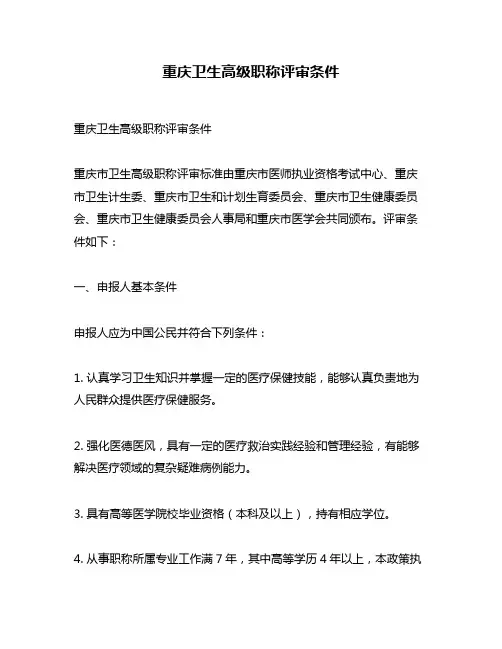 重庆卫生高级职称评审条件

重庆卫生高级职称评审条件

重庆市卫生高级职称评审标准由重庆市医师执业资格考试中心、重庆市卫生计生委、重庆市卫生和计划生育委员会、重庆市卫生健康委员会、重庆市卫生健康委员会人事局和重庆市医学会共同颁布。评审条件如下：

一、申报人基本条件

申报人应为中国公民并符合下列条件：

1. 认真学习卫生知识并掌握一定的医疗保健技能，能够认真负责地为人民群众提供医疗保健服务。

2. 强化医德医风，具有一定的医疗救治实践经验和管理经验，有能够解决医疗领域的复杂疑难病例能力。

3. 具有高等医学院校毕业资格（本科及以上），持有相应学位。

4. 从事职称所属专业工作满 7 年，其中高等学历 4 年以上，本政策执